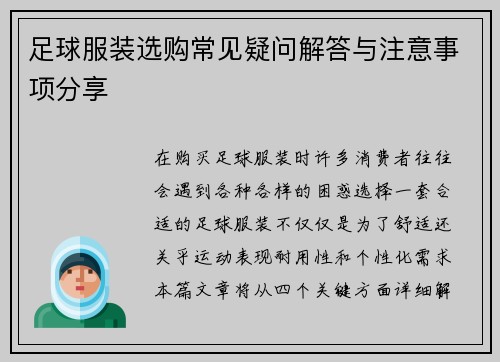 足球服装选购常见疑问解答与注意事项分享

在购买足球服装时许多消费者往往会遇到各种各样的困惑选择一套合适的足球服装不仅仅是为了舒适还关乎运动表现耐用性和个性化需求本篇文章将从四个关键方面详细解